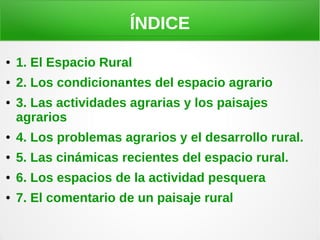 ÍNDICE

• 1. El Espacio Rural
• 2. Los condicionantes del espacio agrario
• 3. Las actividades agrarias y los paisajes agrarios
• 4. Los problemas agrarios y el desarrollo rural.
• 5. Las cinámicas recientes del espacio rural.
• 6. Los espacios de la actividad pesquera
• 7. El comentario de un paisaje rural